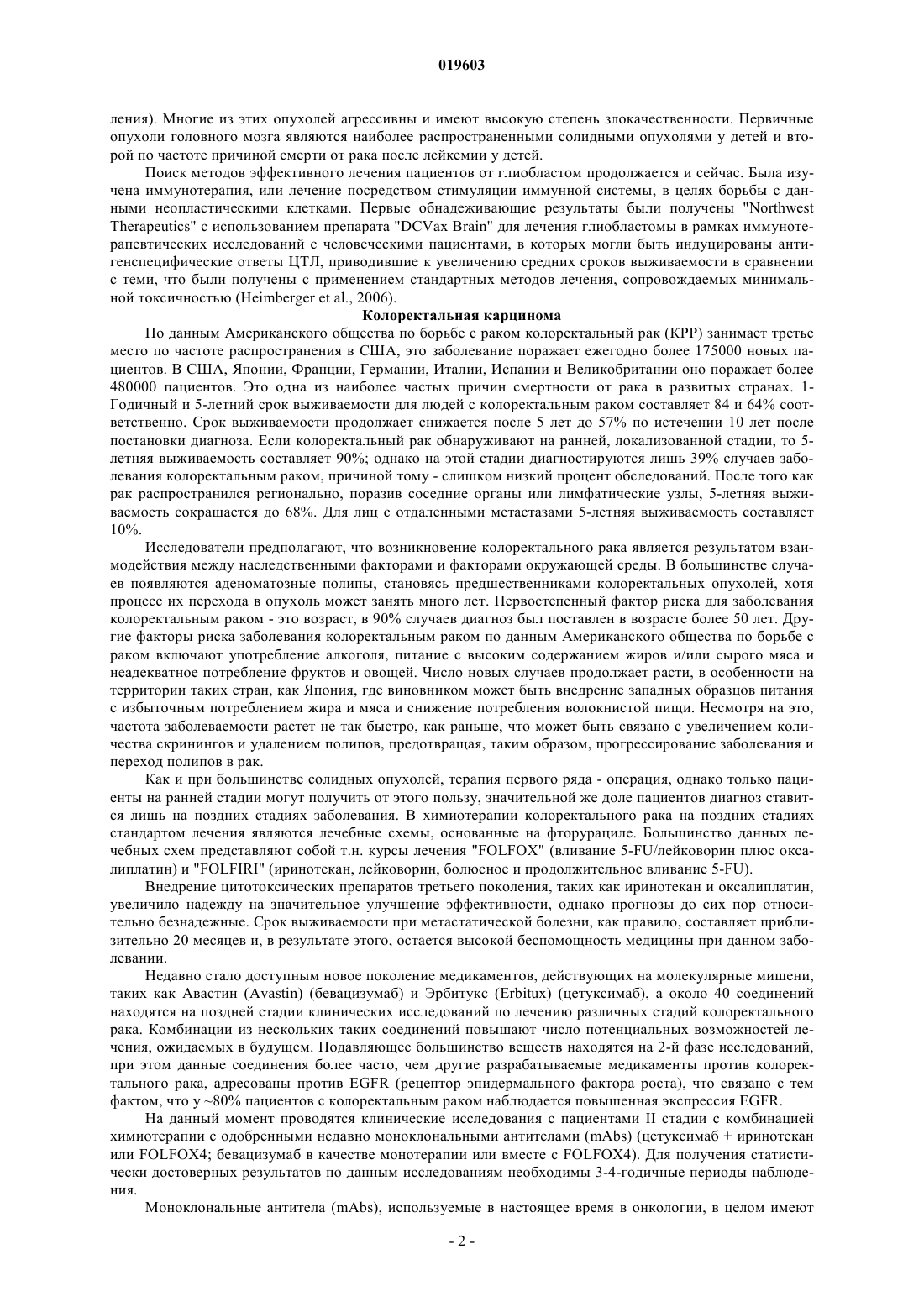 019603

ления). Многие из этих опухолей агрессивны и имеют высокую степень злокачественности. Первичные опухоли головного мозга являются наиболее распространенными солидными опухолями у детей и второй по частоте причиной смерти от рака после лейкемии у детей.

Поиск методов эффективного лечения пациентов от глиобластом продолжается и сейчас. Была изучена иммунотерапия, или лечение посредством стимуляции иммунной системы, в целях борьбы с данными неопластическими клетками. Первые обнадеживающие результаты были получены "Northwest Therapeutics" с использованием препарата "DCVax Brain" для лечения глиобластомы в рамках иммунотерапевтических исследований с человеческими пациентами, в которых могли быть индуцированы антигенспецифические ответы ЦТЛ, приводившие к увеличению средних сроков выживаемости в сравнении с теми, что были получены с применением стандартных методов лечения, сопровождаемых минимальной токсичностью (Heimberger et al., 2006).

Колоректальная карцинома

По данным Американского общества по борьбе с раком колоректальный рак (КРР) занимает третье место по частоте распространения в США, это заболевание поражает ежегодно более 175000 новых пациентов. В США, Японии, Франции, Германии, Италии, Испании и Великобритании оно поражает более 480000 пациентов. Это одна из наиболее частых причин смертности от рака в развитых странах. 1-Годичный и 5-летний срок выживаемости для людей с колоректальным раком составляет 84 и 64% соответственно. Срок выживаемости продолжает снижается после 5 лет до 57% по истечении 10 лет после постановки диагноза. Если колоректальный рак обнаруживают на ранней, локализованной стадии, то 5-летняя выживаемость составляет 90%; однако на этой стадии диагностируются лишь 39% случаев заболевания колоректальным раком, причиной тому - слишком низкий процент обследований. После того как рак распространился регионально, поразив соседние органы или лимфатические узлы, 5-летняя выживаемость сокращается до 68%. Для лиц с отдаленными метастазами 5-летняя выживаемость составляет 10%.

Исследователи предполагают, что возникновение колоректального рака является результатом взаимодействия между наследственными факторами и факторами окружающей среды. В большинстве случаев появляются аденоматозные полипы, становясь предшественниками колоректальных опухолей, хотя процесс их перехода в опухоль может занять много лет. Первостепенный фактор риска для заболевания колоректальным раком - это возраст, в 90% случаев диагноз был поставлен в возрасте более 50 лет. Другие факторы риска заболевания колоректальным раком по данным Американского общества по борьбе с раком включают употребление алкоголя, питание с высоким содержанием жиров и/или сырого мяса и неадекватное потребление фруктов и овощей. Число новых случаев продолжает расти, в особенности на территории таких стран, как Япония, где виновником может быть внедрение западных образцов питания с избыточным потреблением жира и мяса и снижение потребления волокнистой пищи. Несмотря на это, частота заболеваемости растет не так быстро, как раньше, что может быть связано с увеличением количества скринингов и удалением полипов, предотвращая, таким образом, прогрессирование заболевания и переход полипов в рак.

Как и при большинстве солидных опухолей, терапия первого ряда - операция, однако только пациенты на ранней стадии могут получить от этого пользу, значительной же доле пациентов диагноз ставится лишь на поздних стадиях заболевания. В химиотерапии колоректального рака на поздних стадиях стандартом лечения являются лечебные схемы, основанные на фторурациле. Большинство данных лечебных схем представляют собой т.н. курсы лечения "FOLFOX" (вливание 5-FU/лейковорин плюс оксалиплатин) и "FOLFIRI" (иринотекан, лейковорин, болюсное и продолжительное вливание 5-FU).

Внедрение цитотоксических препаратов третьего поколения, таких как иринотекан и оксалиплатин, увеличило надежду на значительное улучшение эффективности, однако прогнозы до сих пор относительно безнадежные. Срок выживаемости при метастатической болезни, как правило, составляет приблизительно 20 месяцев и, в результате этого, остается высокой беспомощность медицины при данном заболевании.

Недавно стало доступным новое поколение медикаментов, действующих на молекулярные мишени, таких как Авастин (Avastin) (бевацизумаб) и Эрбитукс (Erbitux) (цетуксимаб), а около 40 соединений находятся на поздней стадии клинических исследований по лечению различных стадий колоректального рака. Комбинации из нескольких таких соединений повышают число потенциальных возможностей лечения, ожидаемых в будущем. Подавляющее большинство веществ находятся на 2-й фазе исследований, при этом данные соединения более часто, чем другие разрабатываемые медикаменты против колоректального рака, адресованы против EGFR (рецептор эпидермального фактора роста), что связано с тем фактом, что у ~80% пациентов с колоректальным раком наблюдается повышенная экспрессия EGFR.

На данный момент проводятся клинические исследования с пациентами II стадии с комбинацией химиотерапии с одобренными недавно моноклональными антителами (mAbs) (цетуксимаб + иринотекан или FOLFOX4; бевацизумаб в качестве монотерапии или вместе с FOLFOX4). Для получения статистически достоверных результатов по данным исследованиям необходимы 3-4-годичные периоды наблюдения.

Моноклональные антитела (mAbs), используемые в настоящее время в онкологии, в целом имеют

- 2 -